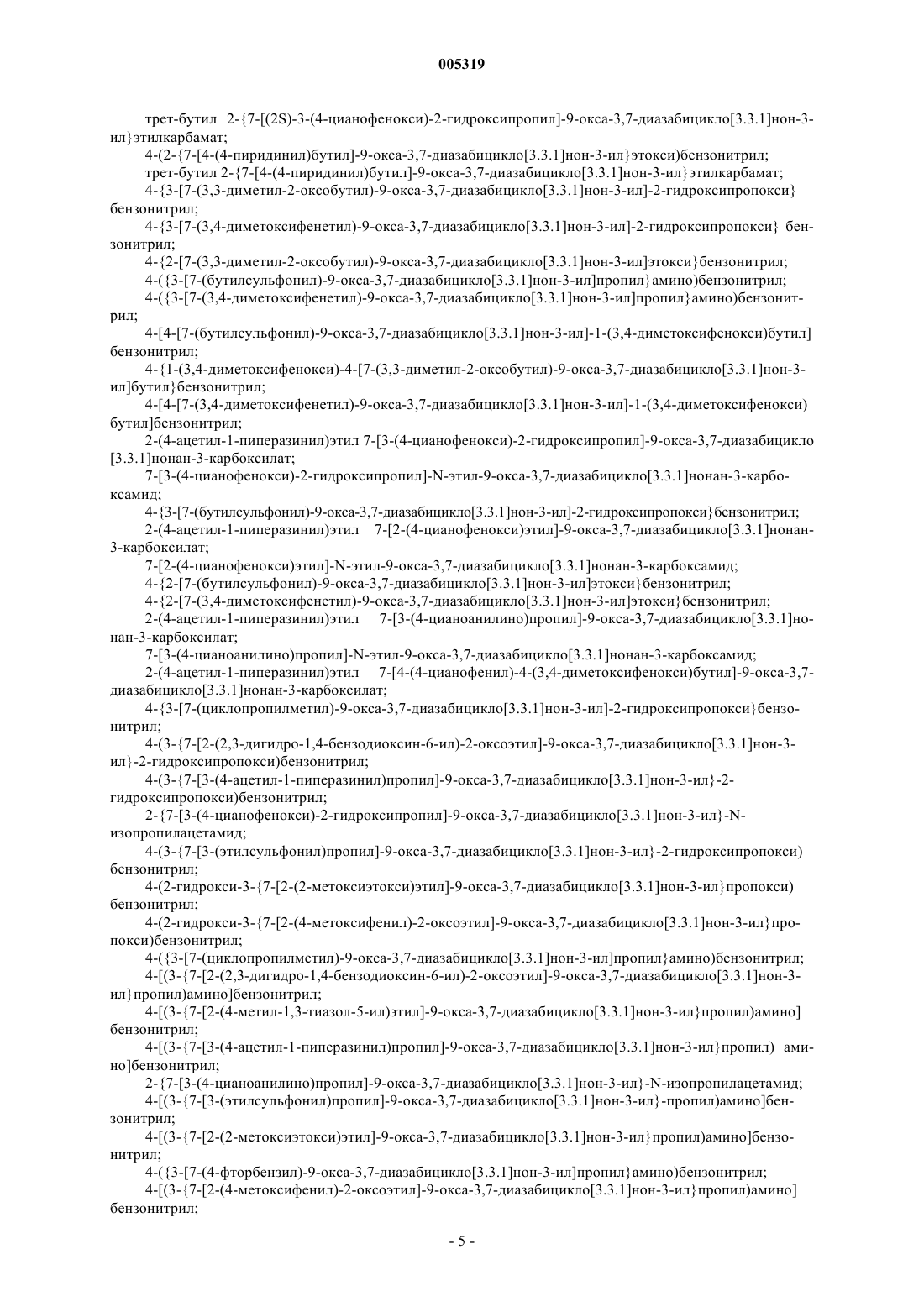 005319

трет-бутил 2-{7-[(2S)-3-(4-цианофенокси)-2-гидроксипропил]-9-окса-3,7-диазабицикло[3.3.1]нон-3-ил}этилкарбамат;

4-(2-{7-[4-(4-пиридинил)бутил]-9-окса-3,7-диазабицикло[3.3.1]нон-3-ил}этокси)бензонитрил;

трет-бутил 2-{7-[4-(4-пиридинил)бутил]-9-окса-3,7-диазабицикло[3.3.1]нон-3-ил}этилкарбамат;

4-{3-[7-(3,3-диметил-2-оксобутил)-9-окса-3,7-диазабицикло[3.3.1]нон-3-ил]-2-гидроксипропокси} бензонитрил;

4-{3-[7-(3,4-диметоксифенетил)-9-окса-3,7-диазабицикло[3.3.1]нон-3-ил]-2-гидроксипропокси} бензонитрил;

4-{2-[7-(3,3-диметил-2-оксобутил)-9-окса-3,7-диазабицикло[3.3.1]нон-3-ил]этокси}бензонитрил;

4-({3-[7-(бутилсульфонил)-9-окса-3,7-диазабицикло[3.3.1]нон-3-ил]пропил}амино)бензонитрил;

4-({3-[7-(3,4-диметоксифенетил)-9-окса-3,7-диазабицикло[3.3.1]нон-3-ил]пропил}амино)бензонитрил;

4-[4-[7-(бутилсульфонил)-9-окса-3,7-диазабицикло[3.3.1]нон-3-ил]-1-(3,4-диметоксифенокси)бутил] бензонитрил;

4-{1-(3,4-диметоксифенокси)-4-[7-(3,3-диметил-2-оксобутил)-9-окса-3,7-диазабицикло[3.3.1]нон-3-ил]бутил}бензонитрил;

4-[4-[7-(3,4-диметоксифенетил)-9-окса-3,7-диазабицикло[3.3.1]нон-3-ил]-1-(3,4-диметоксифенокси) бутил]бензонитрил;

2-(4-ацетил-1-пиперазинил)этил 7-[3-(4-цианофенокси)-2-гидроксипропил]-9-окса-3,7-диазабицикло [3.3.1]нонан-3-карбоксилат;

7-[3-(4-цианофенокси)-2-гидроксипропил]-N-этил-9-окса-3,7-диазабицикло[3.3.1]нонан-3-карбоксамид;

4-{3-[7-(бутилсульфонил)-9-окса-3,7-диазабицикло[3.3.1]нон-3-ил]-2-гидроксипропокси}бензонитрил;

2-(4-ацетил-1-пиперазинил)этил 7-[2-(4-цианофенокси)этил]-9-окса-3,7-диазабицикло[3.3.1]нонан-3-карбоксилат;

7-[2-(4-цианофенокси)этил]-N-этил-9-окса-3,7-диазабицикло[3.3.1]нонан-3-карбоксамид;

4-{2-[7-(бутилсульфонил)-9-окса-3,7-диазабицикло[3.3.1]нон-3-ил]этокси}бензонитрил;

4-{2-[7-(3,4-диметоксифенетил)-9-окса-3,7-диазабицикло[3.3.1]нон-3-ил]этокси}бензонитрил;

2-(4-ацетил-1-пиперазинил)этил 7-[3-(4-цианоанилино)пропил]-9-окса-3,7-диазабицикло[3.3.1]нонан-3-карбоксилат;

7-[3-(4-цианоанилино)пропил]-N-этил-9-окса-3,7-диазабицикло[3.3.1]нонан-3-карбоксамид;

2-(4-ацетил-1-пиперазинил)этил 7-[4-(4-цианофенил)-4-(3,4-диметоксифенокси)бутил]-9-окса-3,7-диазабицикло[3.3.1]нонан-3-карбоксилат;

4-{3-[7-(циклопропилметил)-9-окса-3,7-диазабицикло[3.3.1]нон-3-ил]-2-гидроксипропокси}бензонитрил;

4-(3-{7-[2-(2,3-дигидро-1,4-бензодиоксин-6-ил)-2-оксоэтил]-9-окса-3,7-диазабицикло[3.3.1]нон-3-ил}-2-гидроксипропокси)бензонитрил;

4-(3-{7-[3-(4-ацетил-1-пиперазинил)пропил]-9-окса-3,7-диазабицикло[3.3.1]нон-3-ил}-2-гидроксипропокси)бензонитрил;

2-{7-[3-(4-цианофенокси)-2-гидроксипропил]-9-окса-3,7-диазабицикло[3.3.1]нон-3-ил}-N-изопропилацетамид;

4-(3-{7-[3-(этилсульфонил)пропил]-9-окса-3,7-диазабицикло[3.3.1]нон-3-ил}-2-гидроксипропокси) бензонитрил;

4-(2-гидрокси-3-{7-[2-(2-метоксиэтокси)этил]-9-окса-3,7-диазабицикло[3.3.1]нон-3-ил}пропокси) бензонитрил;

4-(2-гидрокси-3-{7-[2-(4-метоксифенил)-2-оксоэтил]-9-окса-3,7-диазабицикло[3.3.1]нон-3-ил}пропокси)бензонитрил;

4-({3-[7-(циклопропилметил)-9-окса-3,7-диазабицикло[3.3.1]нон-3-ил]пропил}амино)бензонитрил;

4-[(3-{7-[2-(2,3-дигидро-1,4-бензодиоксин-6-ил)-2-оксоэтил]-9-окса-3,7-диазабицикло[3.3.1]нон-3-ил}пропил)амино]бензонитрил;

4-[(3-{7-[2-(4-метил-1,3-тиазол-5-ил)этил]-9-окса-3,7-диазабицикло[3.3.1]нон-3-ил}пропил)амино] бензонитрил;

4-[(3-{7-[3-(4-ацетил-1-пиперазинил)пропил]-9-окса-3,7-диазабицикло[3.3.1]нон-3-ил}пропил) амино]бензонитрил;

2-{7-[3-(4-цианоанилино)пропил]-9-окса-3,7-диазабицикло[3.3.1]нон-3-ил}-N-изопропилацетамид;

4-[(3-{7-[3-(этилсульфонил)пропил]-9-окса-3,7-диазабицикло[3.3.1]нон-3-ил}-пропил)амино]бензонитрил;

4-[(3-{7-[2-(2-метоксиэтокси)этил]-9-окса-3,7-диазабицикло[3.3.1]нон-3-ил}пропил)амино]бензонитрил;

4-({3-[7-(4-фторбензил)-9-окса-3,7-диазабицикло[3.3.1]нон-3-ил]пропил}амино)бензонитрил;

4-[(3-{7-[2-(4-метоксифенил)-2-оксоэтил]-9-окса-3,7-диазабицикло[3.3.1]нон-3-ил}пропил)амино] бензонитрил;

- 5 -